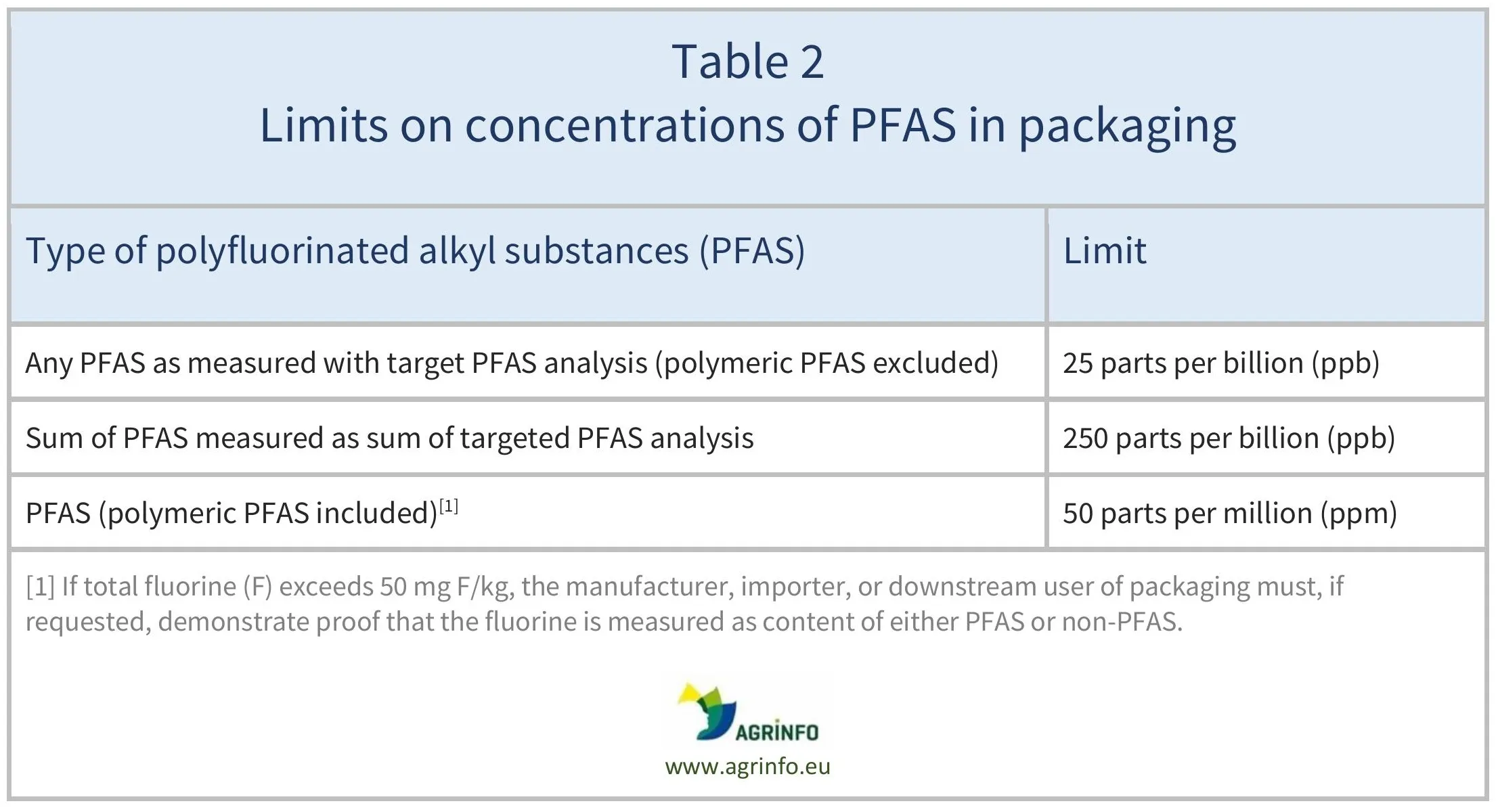 Table 2
Limits on concentrations of PFAS in packaging

| Type of polyfluorinated alkyl substances (PFAS) | Limit |
|---|---|
| Any PFAS as measured with target PFAS analysis (polymeric PFAS excluded) | 25 parts per billion (ppb) |
| Sum of PFAS measured as sum of targeted PFAS analysis | 250 parts per billion (ppb) |
| PFAS (polymeric PFAS included)$^{[1]}$ | 50 parts per million (ppm) |

[1] If total fluorine (F) exceeds 50 mg F/kg, the manufacturer, importer, or downstream user of packaging must, if requested, demonstrate proof that the fluorine is measured as content of either PFAS or non-PFAS.

AGRINFO
www.agrinfo.eu